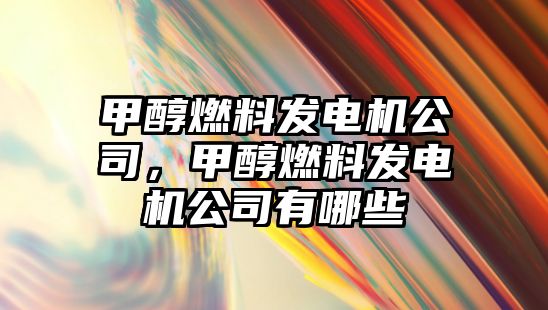 甲醇燃料发电机公司，甲醇燃料发电机公司有哪些